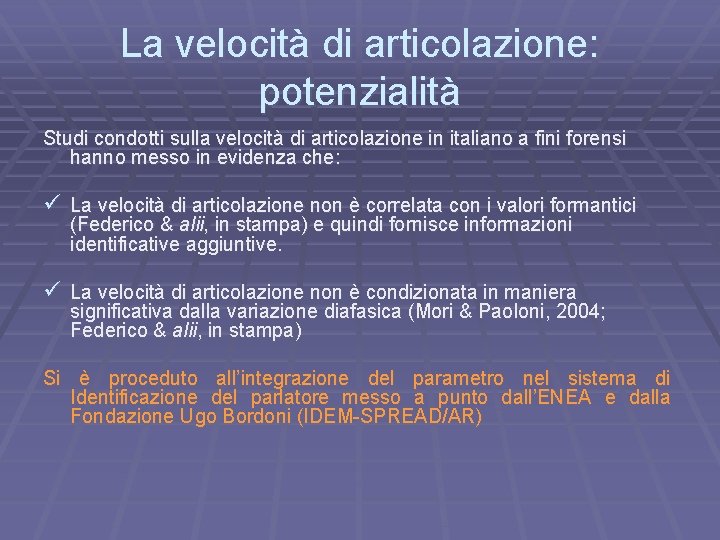 La velocità di articolazione: potenzialità

Studi condotti sulla velocità di articolazione in italiano a fini forensi hanno messo in evidenza che:

✓ La velocità di articolazione non è correlata con i valori formantici (Federico & alii, in stampa) e quindi fornisce informazioni identificative aggiuntive.

✓ La velocità di articolazione non è condizionata in maniera significativa dalla variazione diafasica (Mori & Paoloni, 2004; Federico & alii, in stampa)

Si è proceduto all'integrazione del parametro nel sistema di Identificazione del parlatore messo a punto dall'ENEA e dalla Fondazione Ugo Bordoni (IDEM-SPREAD/AR)